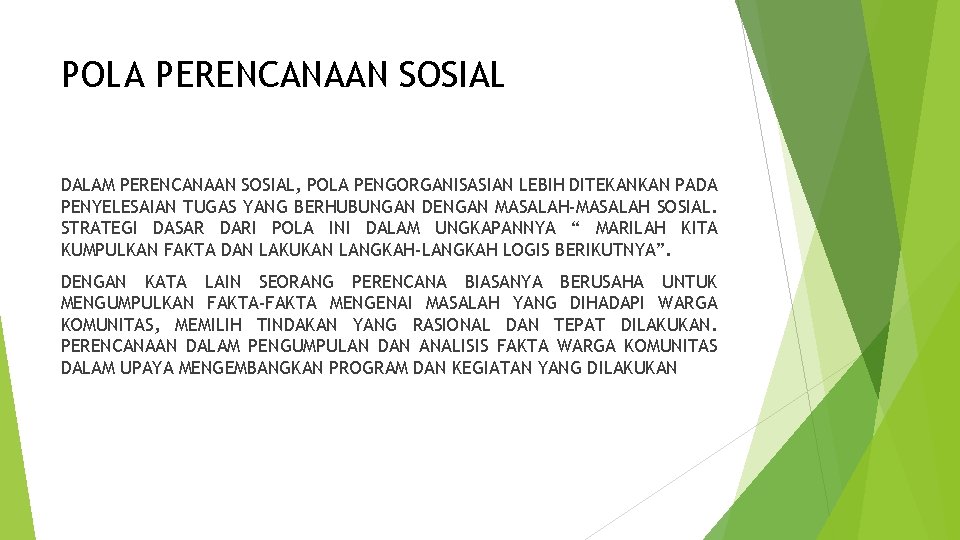 POLA PERENCANAAN SOSIAL

DALAM PERENCANAAN SOSIAL, POLA PENGORGANISASIAN LEBIH DITEKANKAN PADA PENYELESAIAN TUGAS YANG BERHUBUNGAN DENGAN MASALAH-MASALAH SOSIAL. STRATEGI DASAR DARI POLA INI DALAM UNGKAPANNYA “ MARILAH KITA KUMPULKAN FAKTA DAN LAKUKAN LANGKAH-LANGKAH LOGIS BERIKUTNYA”.

DENGAN KATA LAIN SEORANG PERENCANA BIASANYA BERUSAHA UNTUK MENGUMPULKAN FAKTA-FAKTA MENGENAI MASALAH YANG DIHADAPI WARGA KOMUNITAS, MEMILIH TINDAKAN YANG RASIONAL DAN TEPAT DILAKUKAN. PERENCANAAN DALAM PENGUMPULAN DAN ANALISIS FAKTA WARGA KOMUNITAS DALAM UPAYA MENGEMBANGKAN PROGRAM DAN KEGIATAN YANG DILAKUKAN